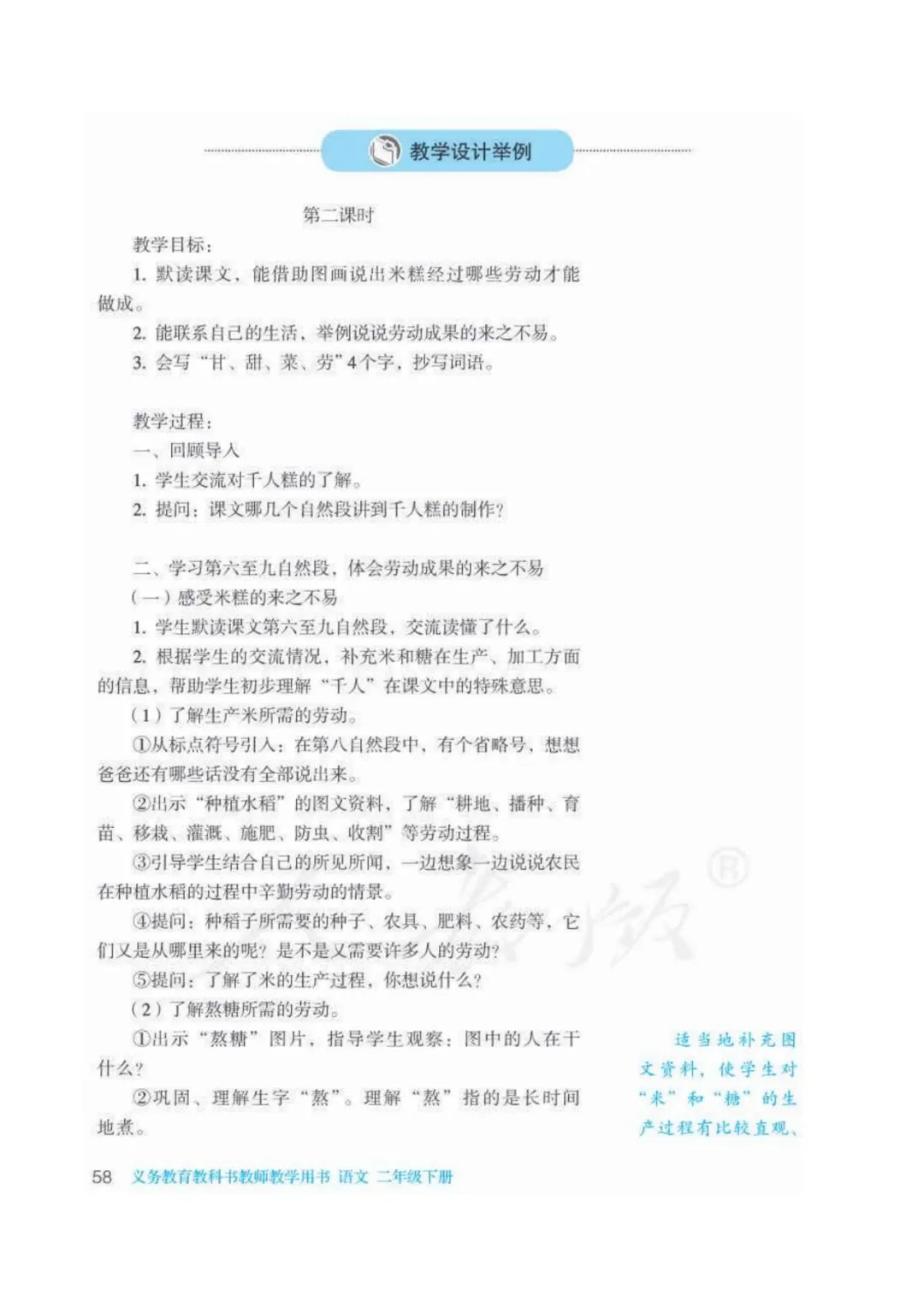 教学设计举例

第二课时

教学目标：

1. 默读课文，能借助图画说出米糕经过哪些劳动才能做成。

2. 能联系自己的生活，举例说说劳动成果的来之不易。

3. 会写“甘、甜、菜、劳”4个字，抄写词语。

教学过程：

一、回顾导入

1. 学生交流对千人糕的了解。

2. 提问：课文哪几个自然段讲到千人糕的制作？

二、学习第六至九自然段，体会劳动成果的来之不易

（一）感受米糕的来之不易

1. 学生默读课文第六至九自然段，交流读懂了什么。

2. 根据学生的交流情况，补充米和糖在生产、加工方面的信息，帮助学生初步理解“千人”在课文中的特殊意思。

（1）了解生产米所需的劳动。

①从标点符号引入：在第八自然段中，有个省略号，想想爸爸还有哪些话没有全部说出来。

②出示“种植水稻”的图文资料，了解“耕地、播种、育苗、移栽、灌溉、施肥、防虫、收割”等劳动过程。

③引导学生结合自己的所见所闻，一边想象一边说说农民在种植水稻的过程中辛勤劳动的情景。

④提问：种稻子所需要的种子、农具、肥料、农药等，它们又是从哪里来的呢？是不是又需要许多人的劳动？

⑤提问：了解了米的生产过程，你想说什么？

（2）了解熬糖所需的劳动。

①出示“熬糖”图片，指导学生观察：图中的人在干什么？

②巩固、理解生字“熬”。理解“熬”指的是长时间地煮。

适当地补充图文资料，使学生对“米”和“糖”的生产过程有比较直观、

58 义务教育教科书教师教学用书 语文 二年级下册